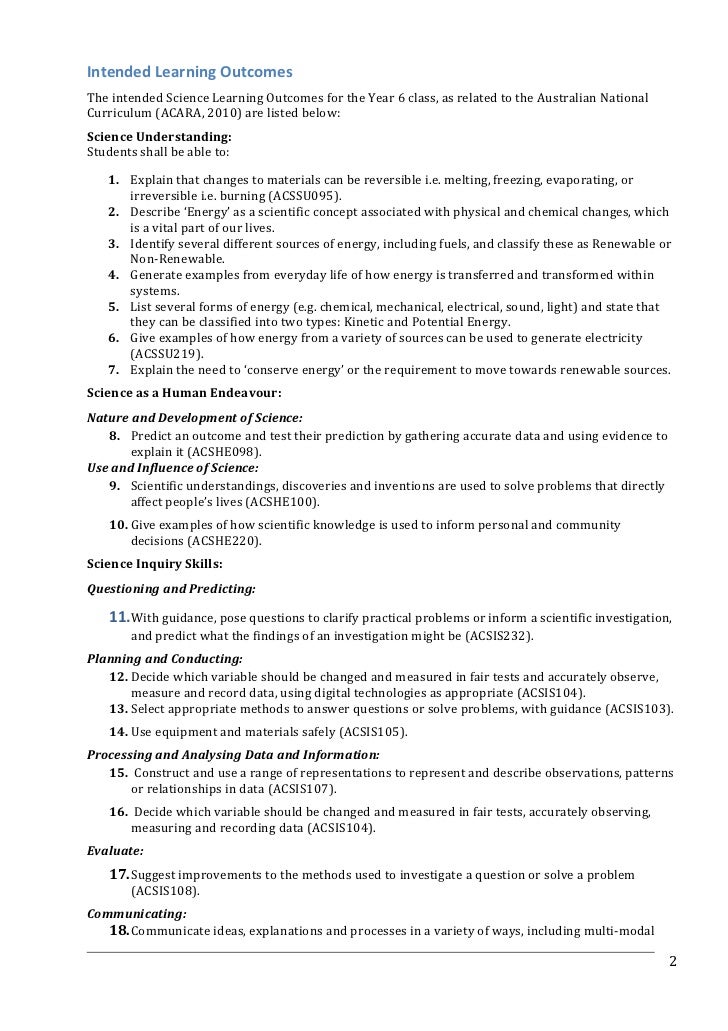 Intended Learning Outcomes

The intended Science Learning Outcomes for the Year 6 class, as related to the Australian National Curriculum (ACARA, 2010) are listed below:

Science Understanding:
Students shall be able to:

1. Explain that changes to materials can be reversible i.e. melting, freezing, evaporating, or irreversible i.e. burning (ACSSU095).
2. Describe 'Energy' as a scientific concept associated with physical and chemical changes, which is a vital part of our lives.
3. Identify several different sources of energy, including fuels, and classify these as Renewable or Non-Renewable.
4. Generate examples from everyday life of how energy is transferred and transformed within systems.
5. List several forms of energy (e.g. chemical, mechanical, electrical, sound, light) and state that they can be classified into two types: Kinetic and Potential Energy.
6. Give examples of how energy from a variety of sources can be used to generate electricity (ACSSU219).
7. Explain the need to 'conserve energy' or the requirement to move towards renewable sources.

Science as a Human Endeavour:

Nature and Development of Science:
8. Predict an outcome and test their prediction by gathering accurate data and using evidence to explain it (ACSHE098).
Use and Influence of Science:
9. Scientific understandings, discoveries and inventions are used to solve problems that directly affect people's lives (ACSHE100).
10. Give examples of how scientific knowledge is used to inform personal and community decisions (ACSHE220).

Science Inquiry Skills:

Questioning and Predicting:
11. With guidance, pose questions to clarify practical problems or inform a scientific investigation, and predict what the findings of an investigation might be (ACSIS232).

Planning and Conducting:
12. Decide which variable should be changed and measured in fair tests and accurately observe, measure and record data, using digital technologies as appropriate (ACSIS104).
13. Select appropriate methods to answer questions or solve problems, with guidance (ACSIS103).
14. Use equipment and materials safely (ACSIS105).

Processing and Analysing Data and Information:
15. Construct and use a range of representations to represent and describe observations, patterns or relationships in data (ACSIS107).
16. Decide which variable should be changed and measured in fair tests, accurately observing, measuring and recording data (ACSIS104).

Evaluate:
17. Suggest improvements to the methods used to investigate a question or solve a problem (ACSIS108).

Communicating:
18. Communicate ideas, explanations and processes in a variety of ways, including multi-modal

2